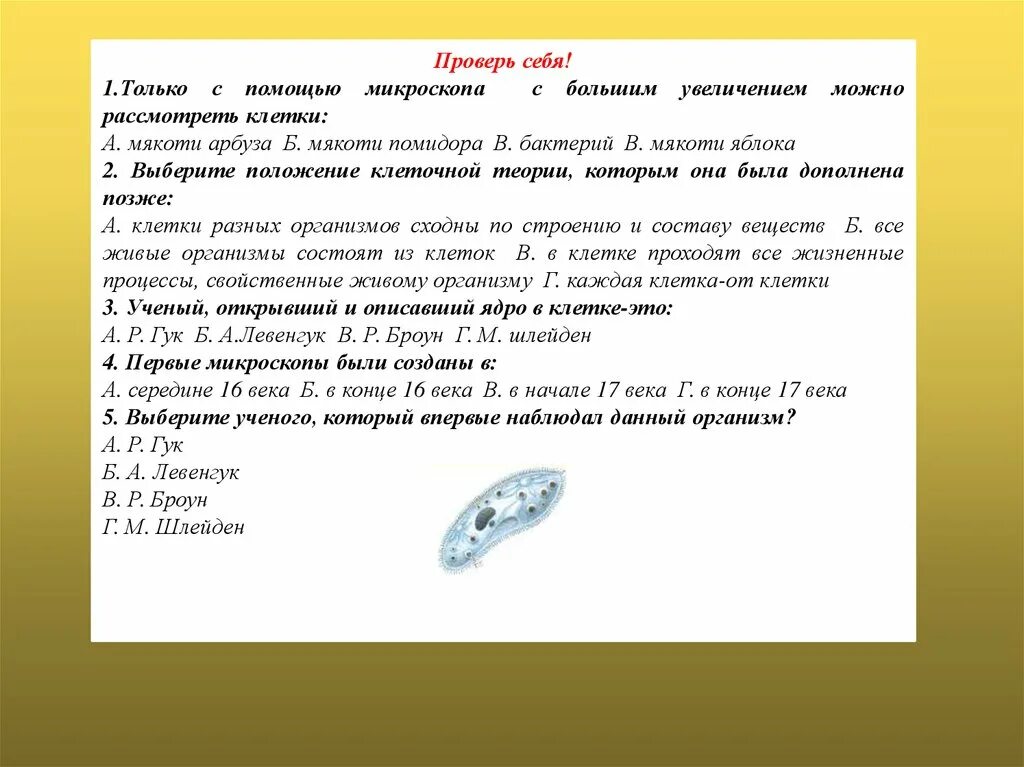 Проверь себя!

1.Только с помощью микроскопа с большим увеличением можно рассмотреть клетки:

А. мякоти арбуза Б. мякоти помидора В. бактерий В. мякоти яблока

2. Выберите положение клеточной теории, которым она была дополнена позже:

А. клетки разных организмов сходны по строению и составу веществ Б. все живые организмы состоят из клеток В. в клетке проходят все жизненные процессы, свойственные живому организму Г. каждая клетка-от клетки

3. Ученый, открывший и описавший ядро в клетке-это:

А. Р. Гук Б. А.Левенгук В. Р. Броун Г. М. шлейден

4. Первые микроскопы были созданы в:

А. середине 16 века Б. в конце 16 века В. в начале 17 века Г. в конце 17 века

5. Выберите ученого, который впервые наблюдал данный организм?

А. Р. Гук
Б. А. Левенгук
В. Р. Броун
Г. М. Шлейден